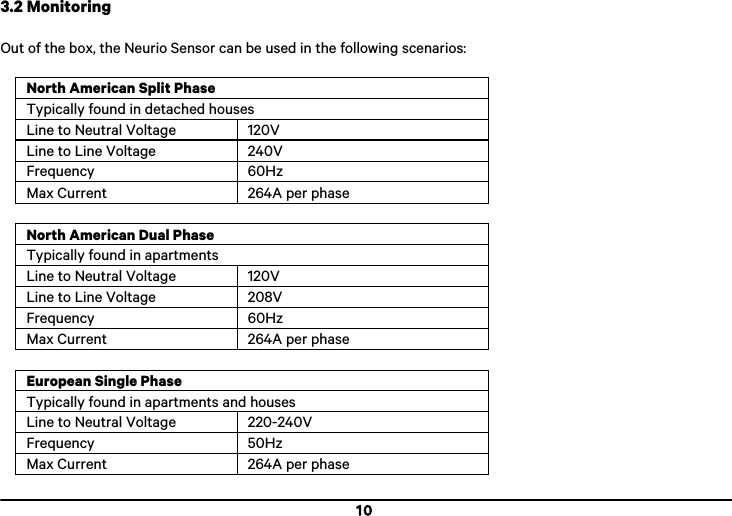 3.2 Monitoring

Out of the box, the Neurio Sensor can be used in the following scenarios:

| North American Split Phase | |
|---|---|
| Typically found in detached houses | |
| Line to Neutral Voltage | 120V |
| Line to Line Voltage | 240V |
| Frequency | 60Hz |
| Max Current | 264A per phase |

| North American Dual Phase | |
|---|---|
| Typically found in apartments | |
| Line to Neutral Voltage | 120V |
| Line to Line Voltage | 208V |
| Frequency | 60Hz |
| Max Current | 264A per phase |

| European Single Phase | |
|---|---|
| Typically found in apartments and houses | |
| Line to Neutral Voltage | 220-240V |
| Frequency | 50Hz |
| Max Current | 264A per phase |

10